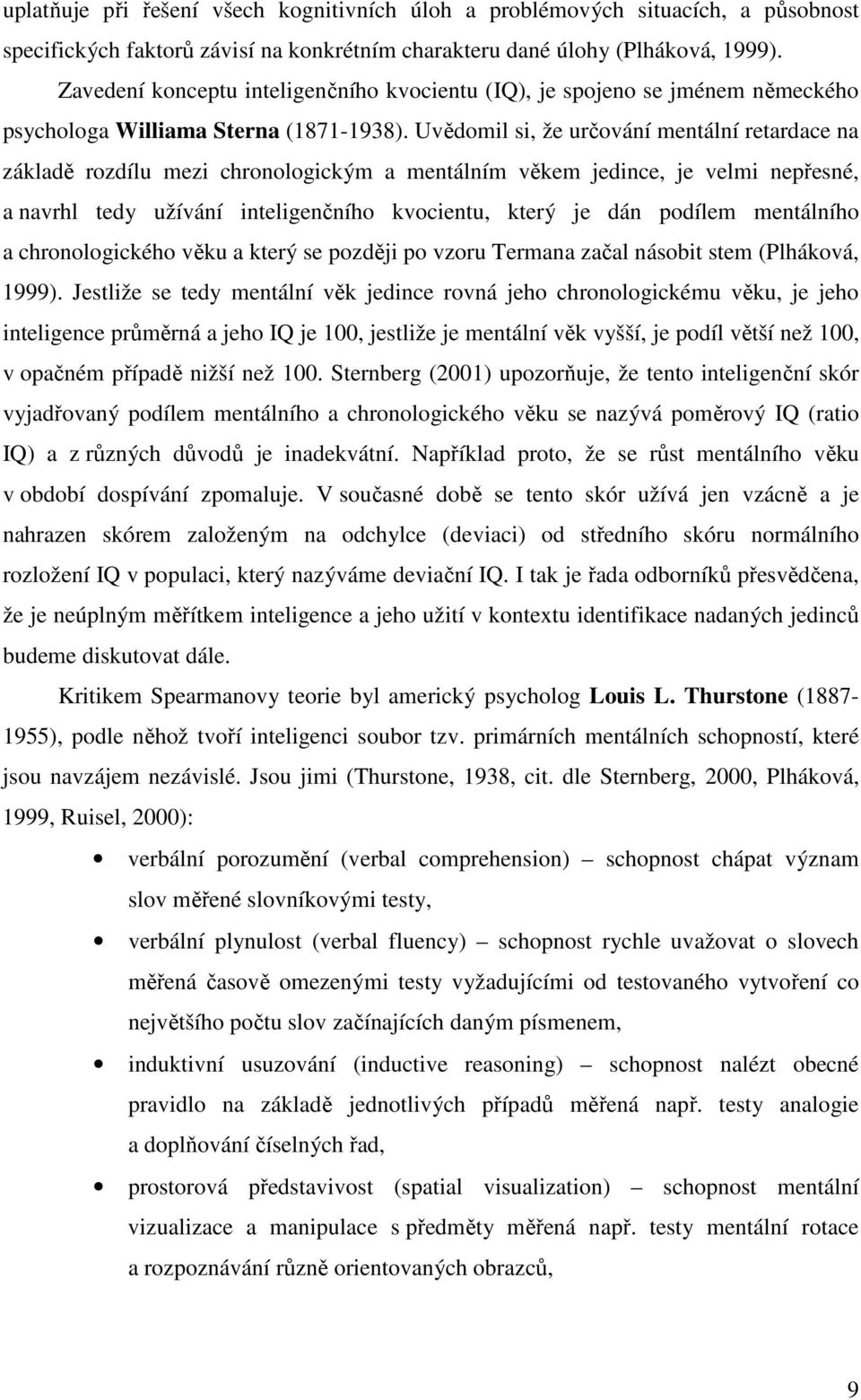 uplatňuje při řešení všech kognitivních úloh a problémových situacích, a působnost specifických faktorů závisí na konkrétním charakteru dané úlohy (Plháková, 1999).

Zavedení konceptu inteligenčního kvocientu (IQ), je spojeno se jménem německého psychologa Williama Sterna (1871-1938). Uvědomil si, že určování mentální retardace na základě rozdílu mezi chronologickým a mentálním věkem jedince, je velmi nepřesné, a navrhl tedy užívání inteligenčního kvocientu, který je dán podílem mentálního a chronologického věku a který se později po vzoru Termana začal násobit stem (Plháková, 1999). Jestliže se tedy mentální věk jedince rovná jeho chronologickému věku, je jeho inteligence průměrná a jeho IQ je 100, jestliže je mentální věk vyšší, je podíl větší než 100, v opačném případě nižší než 100. Sternberg (2001) upozorňuje, že tento inteligenční skór vyjadřovaný podílem mentálního a chronologického věku se nazývá poměrový IQ (ratio IQ) a z různých důvodů je inadekvátní. Například proto, že se růst mentálního věku v období dospívání zpomaluje. V současné době se tento skór užívá jen vzácně a je nahrazen skórem založeným na odchylce (deviaci) od středního skóru normálního rozložení IQ v populaci, který nazýváme deviační IQ. I tak je řada odborníků přesvědčena, že je neúplným měřítkem inteligence a jeho užití v kontextu identifikace nadaných jedinců budeme diskutovat dále.

Kritikem Spearmanovy teorie byl americký psycholog Louis L. Thurstone (1887-1955), podle něhož tvoří inteligenci soubor tzv. primárních mentálních schopností, které jsou navzájem nezávislé. Jsou jimi (Thurstone, 1938, cit. dle Sternberg, 2000, Plháková, 1999, Ruisel, 2000):

• verbální porozumění (verbal comprehension) – schopnost chápat význam slov měřené slovníkovými testy,

• verbální plynulost (verbal fluency) – schopnost rychle uvažovat o slovech měřená časově omezenými testy vyžadujícími od testovaného vytvoření co největšího počtu slov začínajících daným písmenem,

• induktivní usuzování (inductive reasoning) – schopnost nalézt obecné pravidlo na základě jednotlivých případů měřená např. testy analogie a doplňování číselných řad,

• prostorová představivost (spatial visualization) – schopnost mentální vizualizace a manipulace s předměty měřená např. testy mentální rotace a rozpoznávání různě orientovaných obrazců,

9